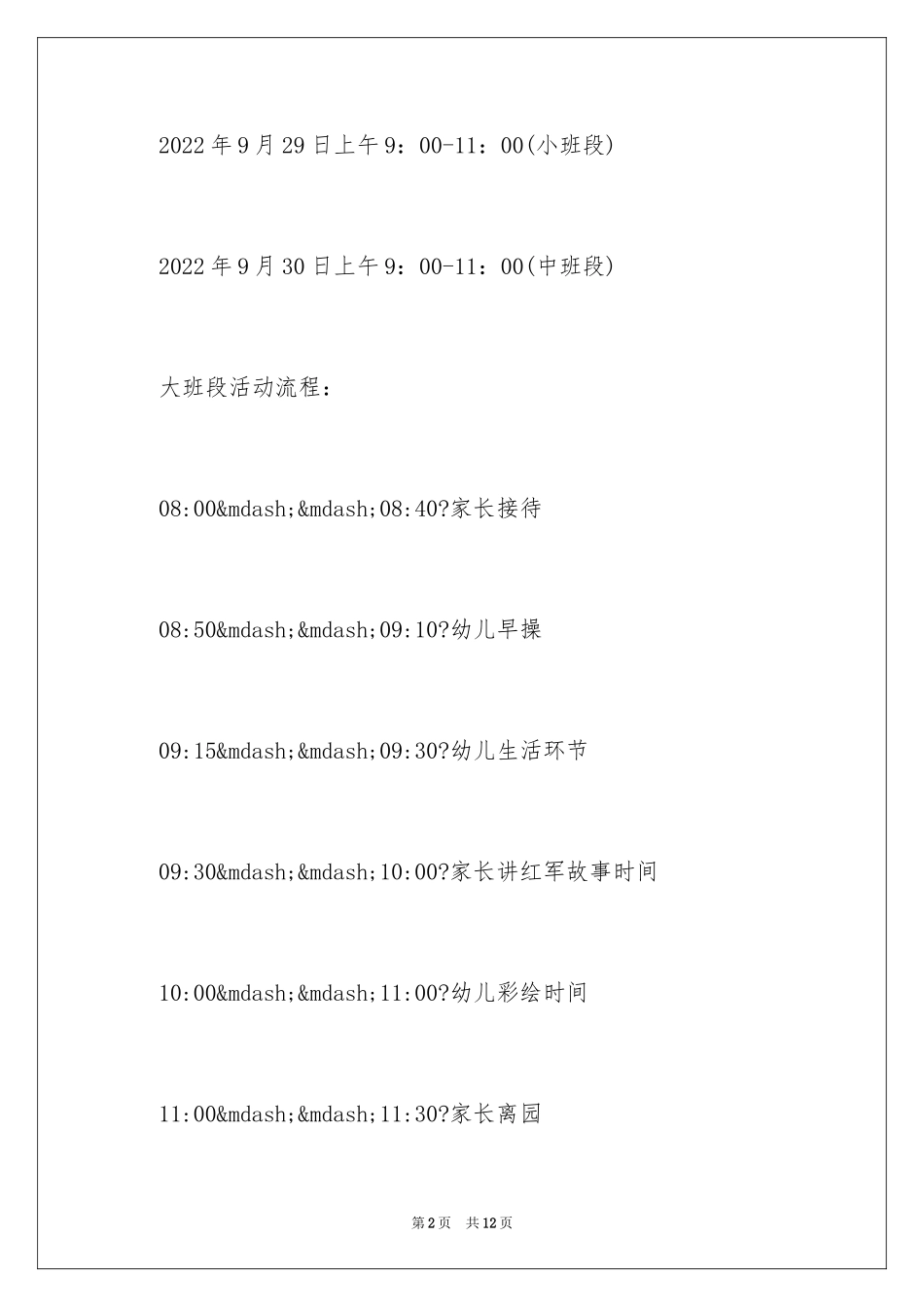 2022年9月29日上午9：00-11：00(小班段)

2022年9月30日上午9：00-11：00(中班段)

大班段活动流程：

08:00&mdash;&mdash;08:40?家长接待

08:50&mdash;&mdash;09:10?幼儿早操

09:15&mdash;&mdash;09:30?幼儿生活环节

09:30&mdash;&mdash;10:00?家长讲红军故事时间

10:00&mdash;&mdash;11:00?幼儿彩绘时间

11:00&mdash;&mdash;11:30?家长离园

第2页 共12页